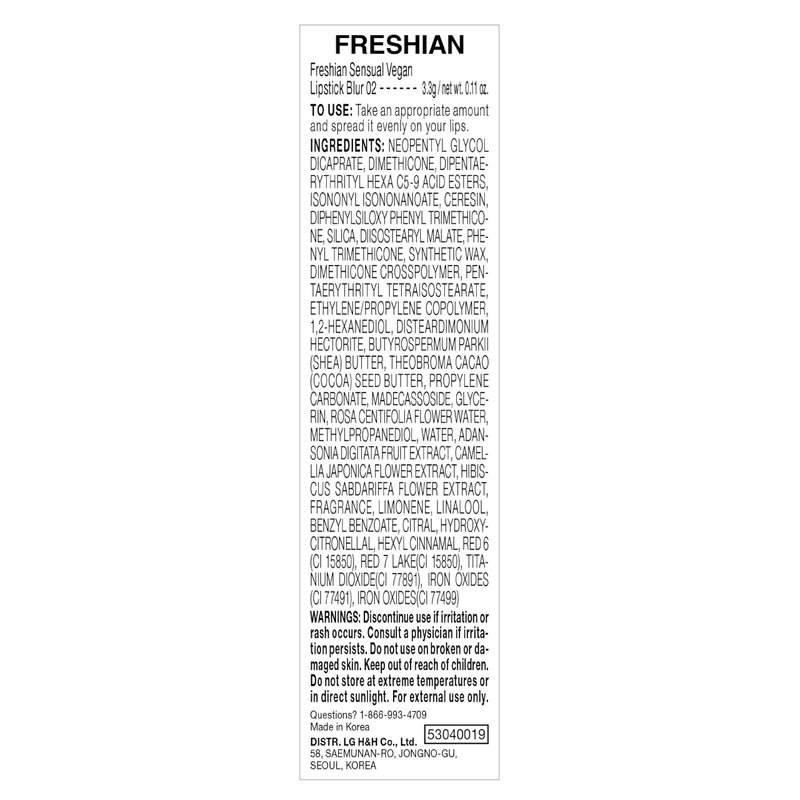 FRESHIAN

Freshian Sensual Vegan Lipstick Blur 02 ------ 3.3g / net wt. 0.11 oz.

TO USE: Take an appropriate amount and spread it evenly on your lips.

INGREDIENTS: NEOPENTYL GLYCOL DICAPRATE, DIMETHICONE, DIPENTAERYTHRITYL HEXA C5-9 ACID ESTERS, ISONONYL ISONONANOATE, CERESIN, DIPHENYLSILOXY PHENYL TRIMETHICONE, SILICA, DIISOSTEARYL MALATE, PHENYL TRIMETHICONE, SYNTHETIC WAX, DIMETHICONE CROSSPOLYMER, PENTAERYTHRITYL TETRAISOSTEARATE, ETHYLENE/PROPYLENE COPOLYMER, 1,2-HEXANEDIOL, DISTEARDIMONIUM HECTORITE, BUTYROSPERMUM PARKII (SHEA) BUTTER, THEOBROMA CACAO (COCOA) SEED BUTTER, PROPYLENE CARBONATE, MADECASSOSIDE, GLYCERIN, ROSA CENTIFOLIA FLOWER WATER, METHYLPROPANEDIOL, WATER, ADANSONIA DIGITATA FRUIT EXTRACT, CAMELLIA JAPONICA FLOWER EXTRACT, HIBISCUS SABDARIFFA FLOWER EXTRACT, FRAGRANCE, LIMONENE, LINALOOL, BENZYL BENZOATE, CITRAL, HYDROXYCITRONELLAL, HEXYL CINNAMAL, RED 6 (CI 15850), RED 7 LAKE(CI 15850), TITANIUM DIOXIDE(CI 77891), IRON OXIDES (CI 77491), IRON OXIDES(CI 77499)

WARNINGS: Discontinue use if irritation or rash occurs. Consult a physician if irritation persists. Do not use on broken or damaged skin. Keep out of reach of children. Do not store at extreme temperatures or in direct sunlight. For external use only.

Questions? 1-866-993-4709
Made in Korea
53040019
DISTR. LG H&H Co., Ltd.
58, SAEMUNAN-RO, JONGNO-GU, SEOUL, KOREA